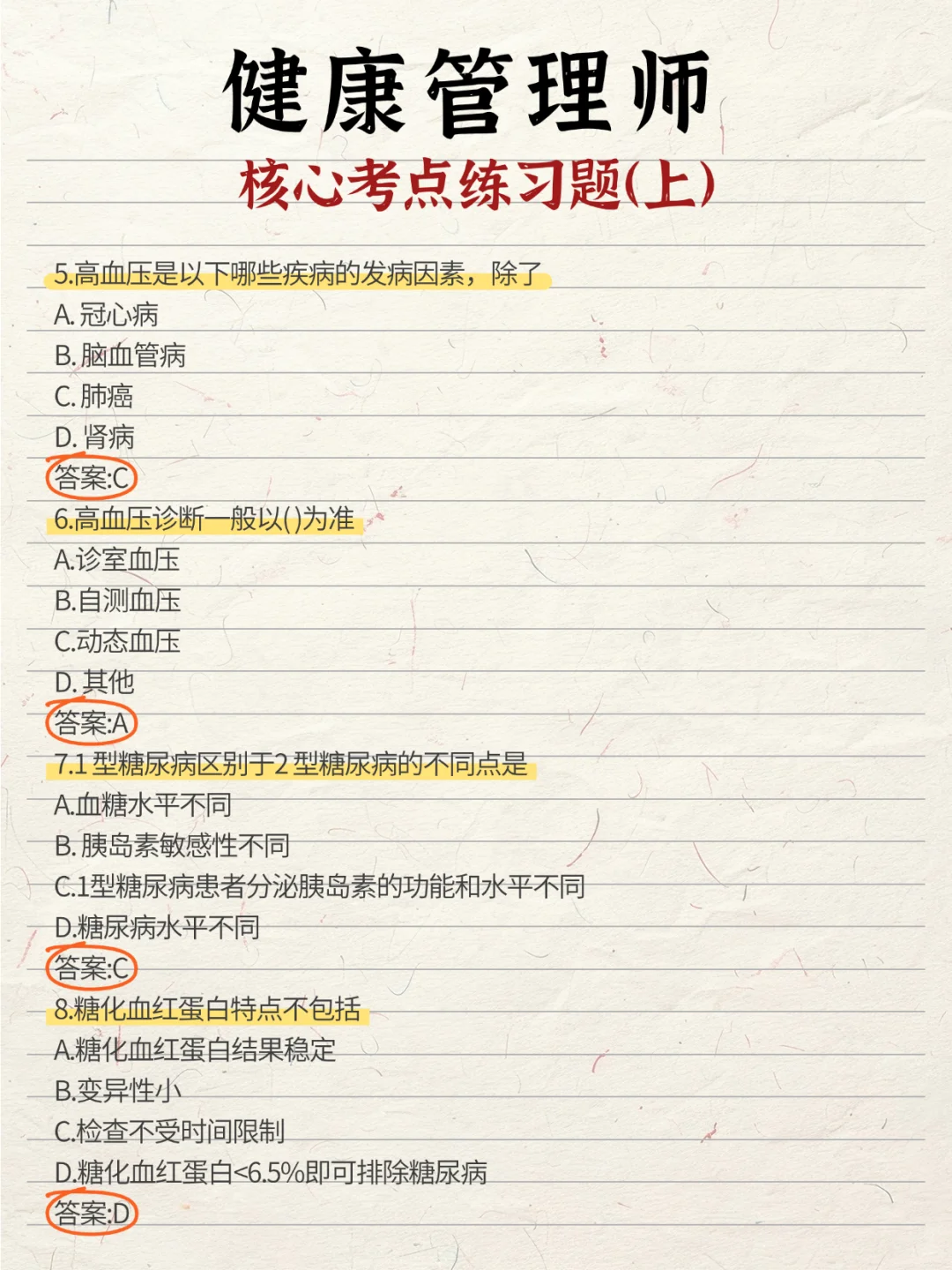 健康管理师
核心考点练习题(上)

5.高血压是以下哪些疾病的发病因素，除了
A. 冠心病
B. 脑血管病
C. 肺癌
D. 肾病
答案:C

6.高血压诊断一般以()为准
A.诊室血压
B.自测血压
C.动态血压
D. 其他
答案:A

7.1 型糖尿病区别于2 型糖尿病的不同点是
A.血糖水平不同
B. 胰岛素敏感性不同
C.1型糖尿病患者分泌胰岛素的功能和水平不同
D.糖尿病水平不同
答案:C

8.糖化血红蛋白特点不包括
A.糖化血红蛋白结果稳定
B.变异性小
C.检查不受时间限制
D.糖化血红蛋白<6.5%即可排除糖尿病
答案:D